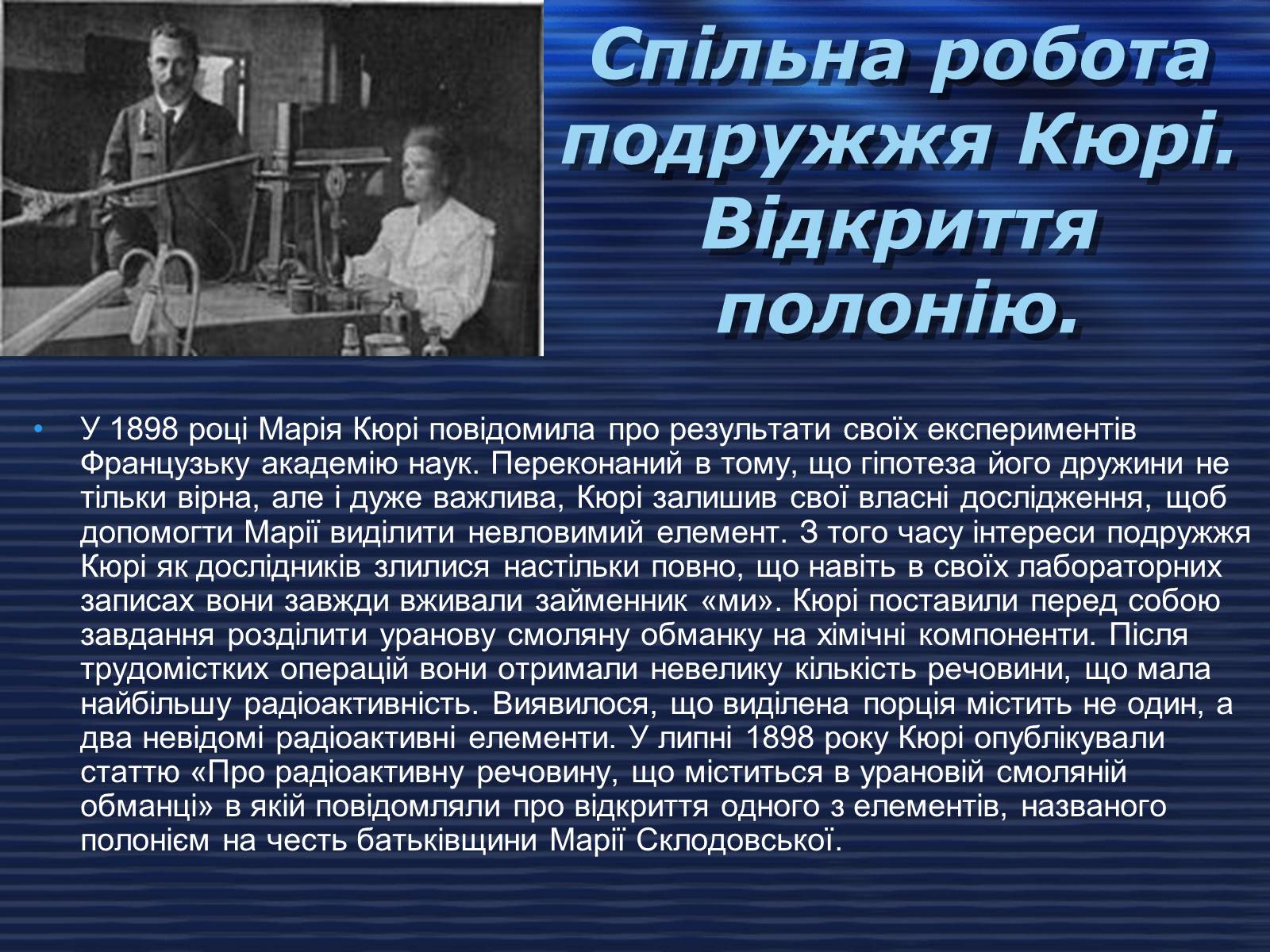 Спільна робота подружжя Кюрі. Відкриття полонію.

• У 1898 році Марія Кюрі повідомила про результати своїх експериментів Французьку академію наук. Переконаний в тому, що гіпотеза його дружини не тільки вірна, але і дуже важлива, Кюрі залишив свої власні дослідження, щоб допомогти Марії виділити невловимий елемент. З того часу інтереси подружжя Кюрі як дослідників злилися настільки повно, що навіть в своїх лабораторних записах вони завжди вживали займенник «ми». Кюрі поставили перед собою завдання розділити уранову смоляну обманку на хімічні компоненти. Після трудомістких операцій вони отримали невелику кількість речовини, що мала найбільшу радіоактивність. Виявилося, що виділена порція містить не один, а два невідомі радіоактивні елементи. У липні 1898 року Кюрі опублікували статтю «Про радіоактивну речовину, що міститься в урановій смоляній обманці» в якій повідомляли про відкриття одного з елементів, названого полонієм на честь батьківщини Марії Склодовської.